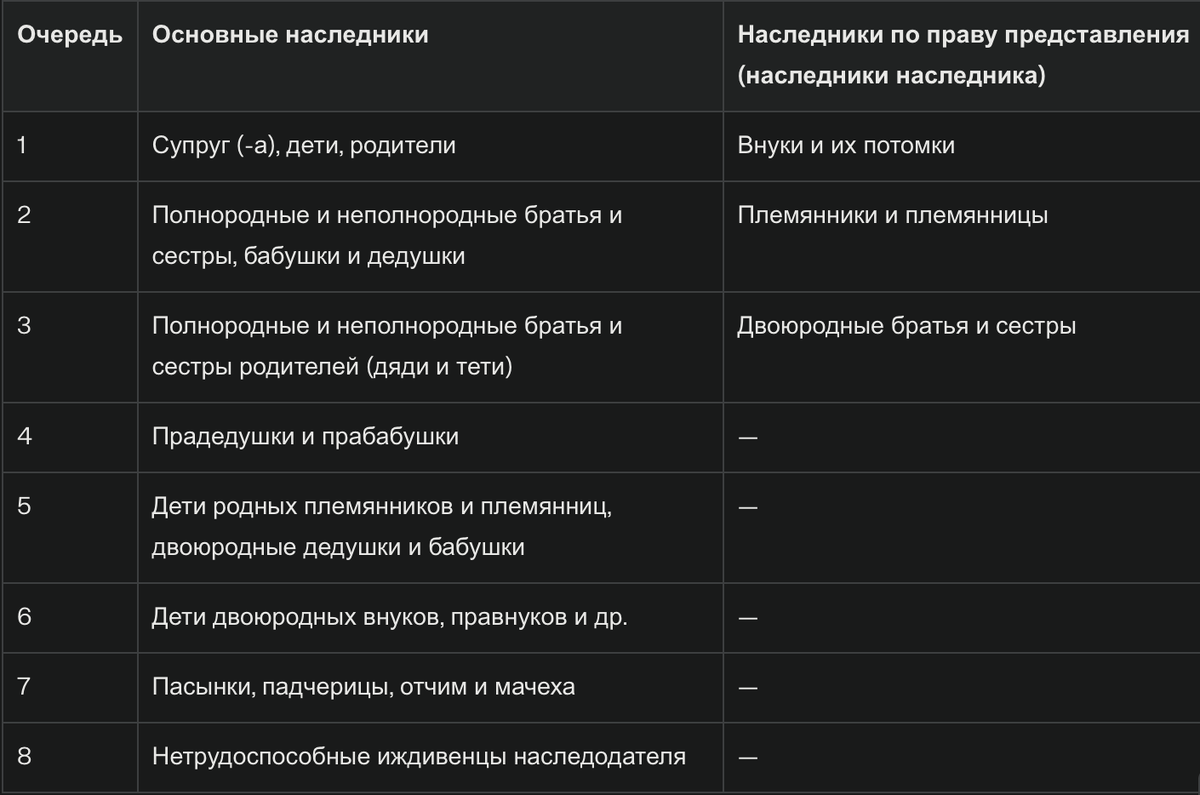 | Очередь | Основные наследники | Наследники по праву представления (наследники наследника) |
|---|---|---|
| 1 | Супруг (-а), дети, родители | Внуки и их потомки |
| 2 | Полнородные и неполнородные братья и сестры, бабушки и дедушки | Племянники и племянницы |
| 3 | Полнородные и неполнородные братья и сестры родителей (дяди и тети) | Двоюродные братья и сестры |
| 4 | Прадедушки и прабабушки | — |
| 5 | Дети родных племянников и племянниц, двоюродные дедушки и бабушки | — |
| 6 | Дети двоюродных внуков, правнуков и др. | — |
| 7 | Пасынки, падчерицы, отчим и мачеха | — |
| 8 | Нетрудоспособные иждивенцы наследодателя | — |